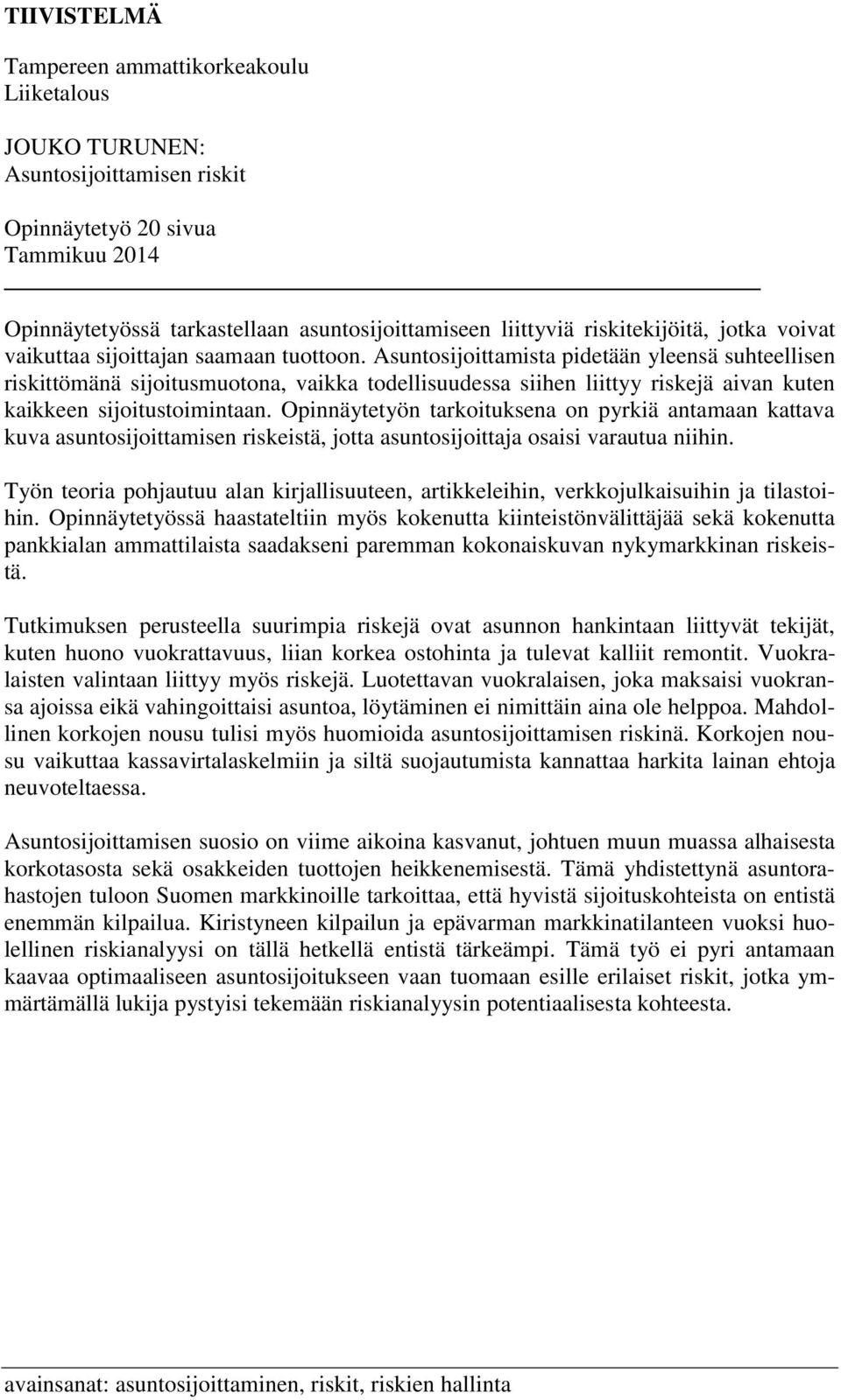 TIIVISTELMÄ

Tampereen ammattikorkeakoulu
Liiketalous

JOUKO TURUNEN:
Asuntosijoittamisen riskit

Opinnäytetyö 20 sivua
Tammikuu 2014

Opinnäytetyössä tarkastellaan asuntosijoittamiseen liittyviä riskitekijöitä, jotka voivat vaikuttaa sijoittajan saamaan tuottoon. Asuntosijoittamista pidetään yleensä suhteellisen riskittömänä sijoitusmuotona, vaikka todellisuudessa siihen liittyy riskejä aivan kuten kaikkeen sijoitustoimintaan. Opinnäytetyön tarkoituksena on pyrkiä antamaan kattava kuva asuntosijoittamisen riskeistä, jotta asuntosijoittaja osaisi varautua niihin.

Työn teoria pohjautuu alan kirjallisuuteen, artikkeleihin, verkkojulkaisuihin ja tilastoihin. Opinnäytetyössä haastateltiin myös kokenutta kiinteistönvälittäjää sekä kokenutta pankkialan ammattilaista saadakseni paremman kokonaiskuvan nykymarkkinan riskeistä.

Tutkimuksen perusteella suurimpia riskejä ovat asunnon hankintaan liittyvät tekijät, kuten huono vuokrattavuus, liian korkea ostohinta ja tulevat kalliit remontit. Vuokralaisten valintaan liittyy myös riskejä. Luotettavan vuokralaisen, joka maksaisi vuokransa ajoissa eikä vahingoittaisi asuntoa, löytäminen ei nimittäin aina ole helppoa. Mahdollinen korkojen nousu tulisi myös huomioida asuntosijoittamisen riskinä. Korkojen nousu vaikuttaa kassavirtalaskelmiin ja siltä suojautumista kannattaa harkita lainan ehtoja neuvoteltaessa.

Asuntosijoittamisen suosio on viime aikoina kasvanut, johtuen muun muassa alhaisesta korkotasosta sekä osakkeiden tuottojen heikkenemisestä. Tämä yhdistettynä asuntorahastojen tuloon Suomen markkinoille tarkoittaa, että hyvistä sijoituskohteista on entistä enemmän kilpailua. Kiristyneen kilpailun ja epävarman markkinatilanteen vuoksi huolellinen riskianalyysi on tällä hetkellä entistä tärkeämpi. Tämä työ ei pyri antamaan kaavaa optimaaliseen asuntosijoitukseen vaan tuomaan esille erilaiset riskit, jotka ymmärtämällä lukija pystyisi tekemään riskianalyysin potentiaalisesta kohteesta.

avainsanat: asuntosijoittaminen, riskit, riskien hallinta